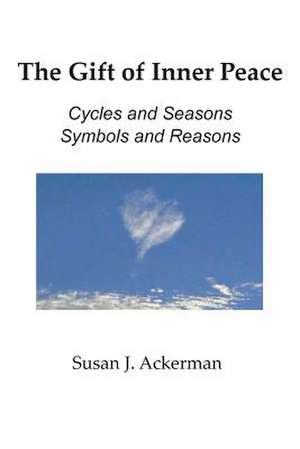 The Gift of Inner Peace

Cycles and Seasons
Symbols and Reasons

Susan J. Ackerman